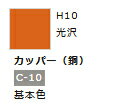 H10
光沢

カッパー（銅）

C-10

基本色